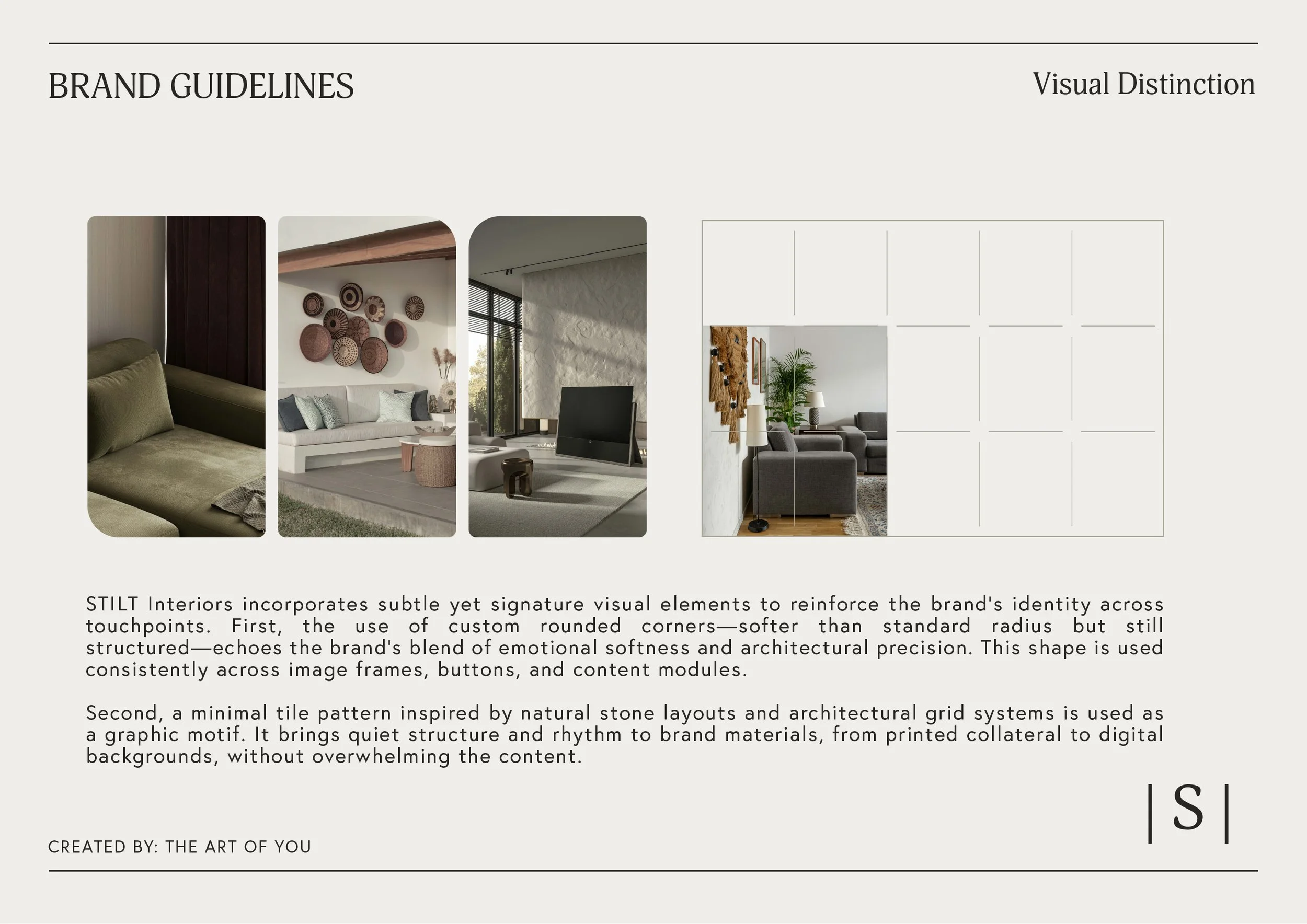 BRAND GUIDELINES

Visual Distinction

STILT Interiors incorporates subtle yet signature visual elements to reinforce the brand's identity across touchpoints. First, the use of custom rounded corners—softer than standard radius but still structured—echoes the brand's blend of emotional softness and architectural precision. This shape is used consistently across image frames, buttons, and content modules.

Second, a minimal tile pattern inspired by natural stone layouts and architectural grid systems is used as a graphic motif. It brings quiet structure and rhythm to brand materials, from printed collateral to digital backgrounds, without overwhelming the content.

CREATED BY: THE ART OF YOU

| S |